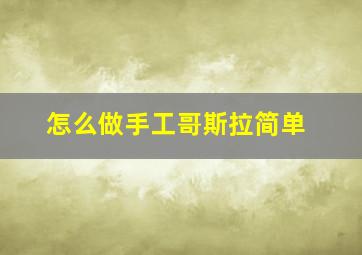 怎么做手工哥斯拉简单